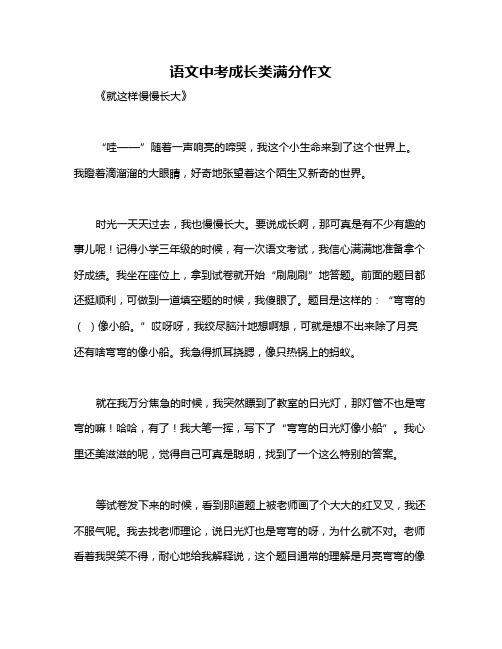 语文中考成长类满分作文

《就这样慢慢长大》

“哇——”随着一声响亮的啼哭，我这个小生命来到了这个世界上。我瞪着滴溜溜的大眼睛，好奇地张望着这个陌生又新奇的世界。

时光一天天过去，我也慢慢长大。要说成长啊，那可真是有不少有趣的事儿呢！记得小学三年级的时候，有一次语文考试，我信心满满地准备拿个好成绩。我坐在座位上，拿到试卷就开始“刷刷刷”地答题。前面的题目都还挺顺利，可做到一道填空题的时候，我傻眼了。题目是这样的：“弯弯的（ ）像小船。”哎呀呀，我绞尽脑汁地想啊想，可就是想不出来除了月亮还有啥弯弯的像小船。我急得抓耳挠腮，像只热锅上的蚂蚁。

就在我万分焦急的时候，我突然瞟到了教室的日光灯，那灯管不也是弯弯的嘛！哈哈，有了！我大笔一挥，写下了“弯弯的日光灯像小船”。我心里还美滋滋的呢，觉得自己可真是聪明，找到了一个这么特别的答案。

等试卷发下来的时候，看到那道题上被老师画了个大大的红叉叉，我还不服气呢。我去找老师理论，说日光灯也是弯弯的呀，为什么就不对。老师看着我哭笑不得，耐心地给我解释说，这个题目通常的理解是月亮弯弯的像